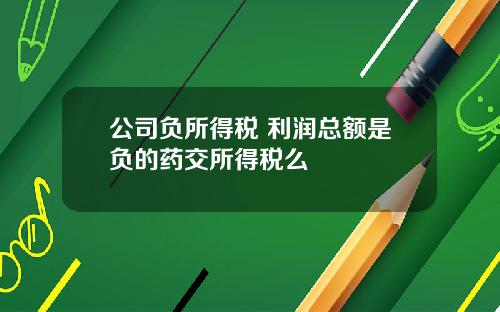 公司负所得税 利润总额是负的药交所得税么